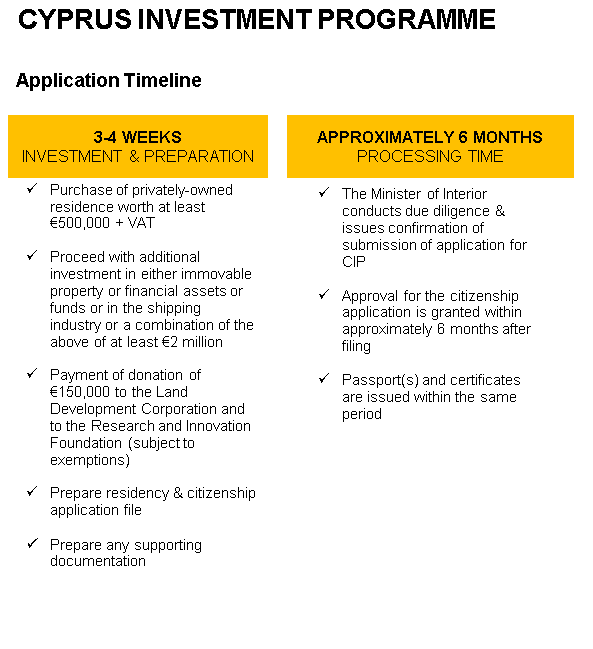 CYPRUS INVESTMENT PROGRAMME

Application Timeline

3-4 WEEKS
INVESTMENT & PREPARATION

✓ Purchase of privately-owned residence worth at least €500,000 + VAT

✓ Proceed with additional investment in either immovable property or financial assets or funds or in the shipping industry or a combination of the above of at least €2 million

✓ Payment of donation of €150,000 to the Land Development Corporation and to the Research and Innovation Foundation (subject to exemptions)

✓ Prepare residency & citizenship application file

✓ Prepare any supporting documentation

APPROXIMATELY 6 MONTHS
PROCESSING TIME

✓ The Minister of Interior conducts due diligence & issues confirmation of submission of application for CIP

✓ Approval for the citizenship application is granted within approximately 6 months after filing

✓ Passport(s) and certificates are issued within the same period